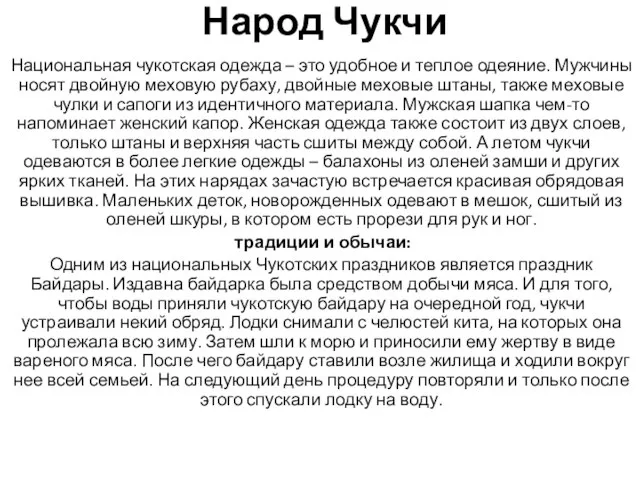 Народ Чукчи

Национальная чукотская одежда – это удобное и теплое одеяние. Мужчины носят двойную меховую рубаху, двойные меховые штаны, также меховые чулки и сапоги из идентичного материала. Мужская шапка чем-то напоминает женский капор. Женская одежда также состоит из двух слоев, только штаны и верхняя часть сшиты между собой. А летом чукчи одеваются в более легкие одежды – балахоны из оленей замши и других ярких тканей. На этих нарядах зачастую встречается красивая обрядовая вышивка. Маленьких деток, новорожденных одевают в мешок, сшитый из оленей шкуры, в котором есть прорези для рук и ног.

традиции и обычаи:

Одним из национальных Чукотских праздников является праздник Байдары. Издавна байдарка была средством добычи мяса. И для того, чтобы воды приняли чукотскую байдару на очередной год, чукчи устраивали некий обряд. Лодки снимали с челюстей кита, на которых она пролежала всю зиму. Затем шли к морю и приносили ему жертву в виде вареного мяса. После чего байдару ставили возле жилища и ходили вокруг нее всей семьей. На следующий день процедуру повторяли и только после этого спускали лодку на воду.